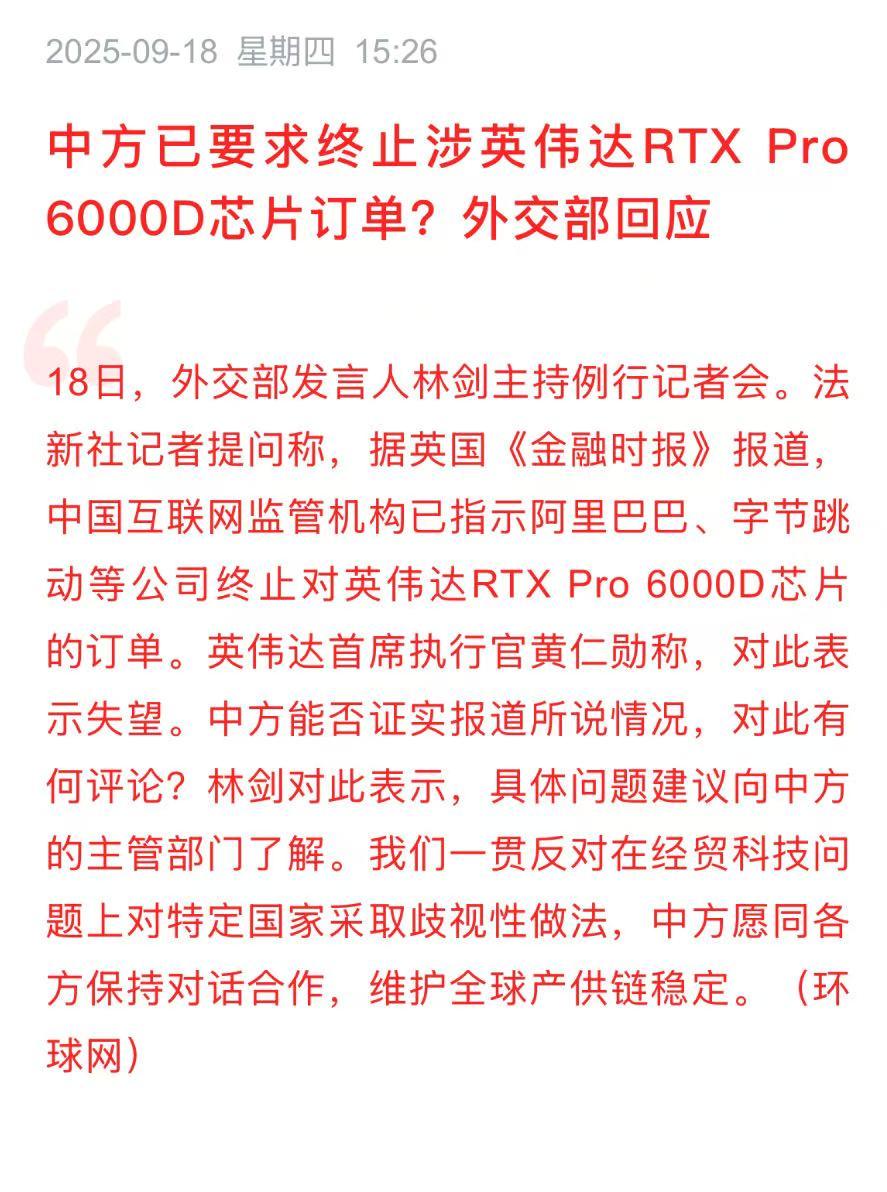 2025-09-18 星期四 15:26

中方已要求终止涉英伟达RTX Pro 6000D芯片订单？外交部回应

18日，外交部发言人林剑主持例行记者会。法新社记者提问称，据英国《金融时报》报道，中国互联网监管机构已指示阿里巴巴、字节跳动等公司终止对英伟达RTX Pro 6000D芯片的订单。英伟达首席执行官黄仁勋称，对此表示失望。中方能否证实报道所说情况，对此有何评论？林剑对此表示，具体问题建议向中方的主管部门了解。我们一贯反对在经贸科技问题上对特定国家采取歧视性做法，中方愿同各方保持对话合作，维护全球产供链稳定。（环球网）